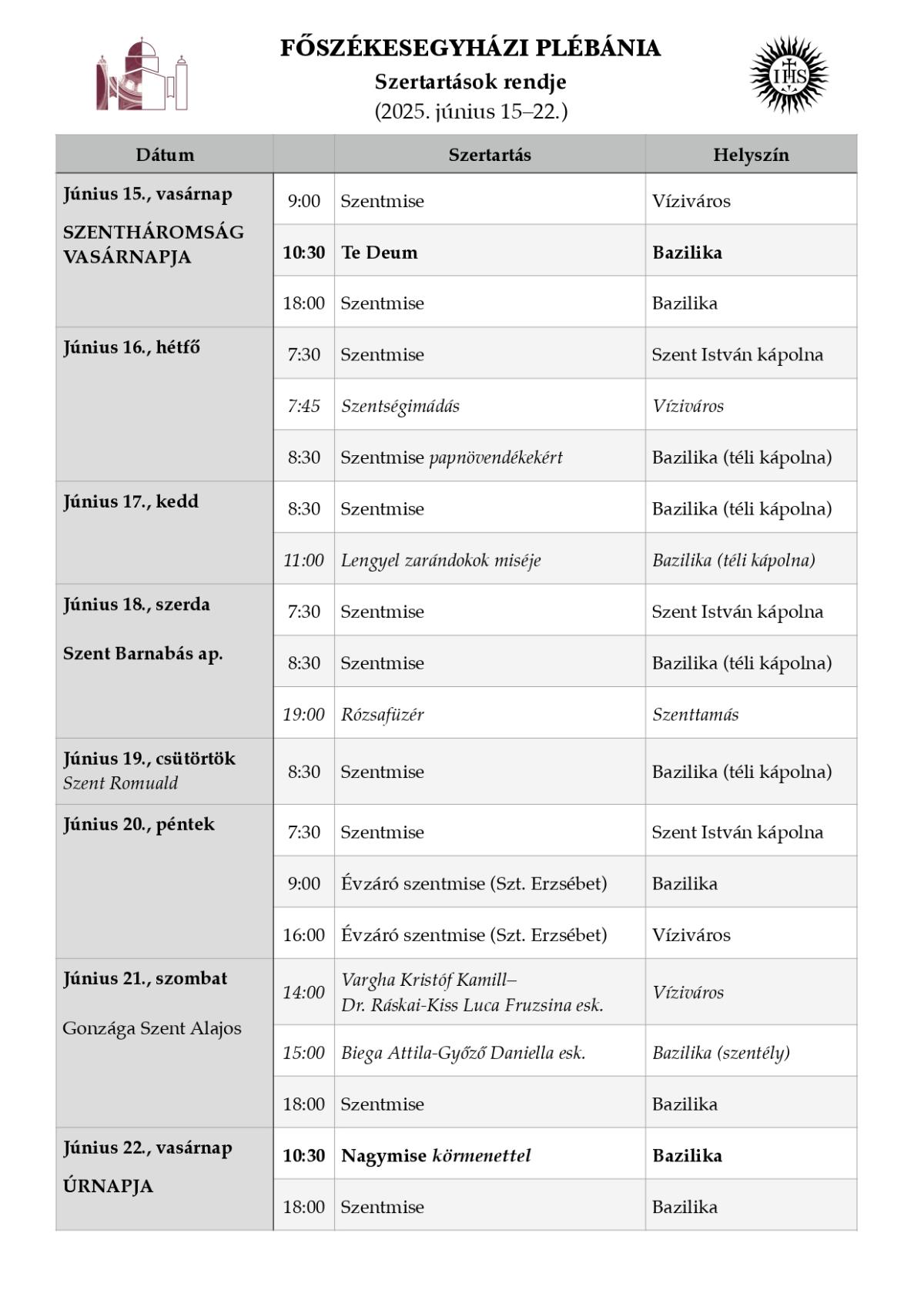 FŐSZÉKESEGYHÁZI PLÉBÁNIA
Szertartások rendje
(2025. június 15–22.)

IHS

| Dátum | | Szertartás | Helyszín |
|---|---|---|---|
| Június 15., vasárnap SZENTHÁROMSÁG VASÁRNAPJA | 9:00 | Szentmise | Víziváros |
| | 10:30 | Te Deum | Bazilika |
| | 18:00 | Szentmise | Bazilika |
| Június 16., hétfő | 7:30 | Szentmise | Szent István kápolna |
| | 7:45 | Szentségimádás | Víziváros |
| | 8:30 | Szentmise papnövendékekért | Bazilika (téli kápolna) |
| Június 17., kedd | 8:30 | Szentmise | Bazilika (téli kápolna) |
| | 11:00 | Lengyel zarándokok miséje | Bazilika (téli kápolna) |
| Június 18., szerda Szent Barnabás ap. | 7:30 | Szentmise | Szent István kápolna |
| | 8:30 | Szentmise | Bazilika (téli kápolna) |
| | 19:00 | Rózsafüzér | Szenttamás |
| Június 19., csütörtök Szent Romuald | 8:30 | Szentmise | Bazilika (téli kápolna) |
| Június 20., péntek | 7:30 | Szentmise | Szent István kápolna |
| | 9:00 | Évzáró szentmise (Szt. Erzsébet) | Bazilika |
| | 16:00 | Évzáró szentmise (Szt. Erzsébet) | Víziváros |
| Június 21., szombat Gonzága Szent Alajos | 14:00 | Vargha Kristóf Kamill– Dr. Ráskai-Kiss Luca Fruzsina esk. | Víziváros |
| | 15:00 | Biega Attila-Győző Daniella esk. | Bazilika (szentély) |
| | 18:00 | Szentmise | Bazilika |
| Június 22., vasárnap ÚRNAPJA | 10:30 | Nagymise körmenettel | Bazilika |
| | 18:00 | Szentmise | Bazilika |